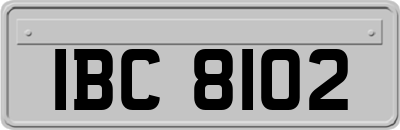 IBC 8102